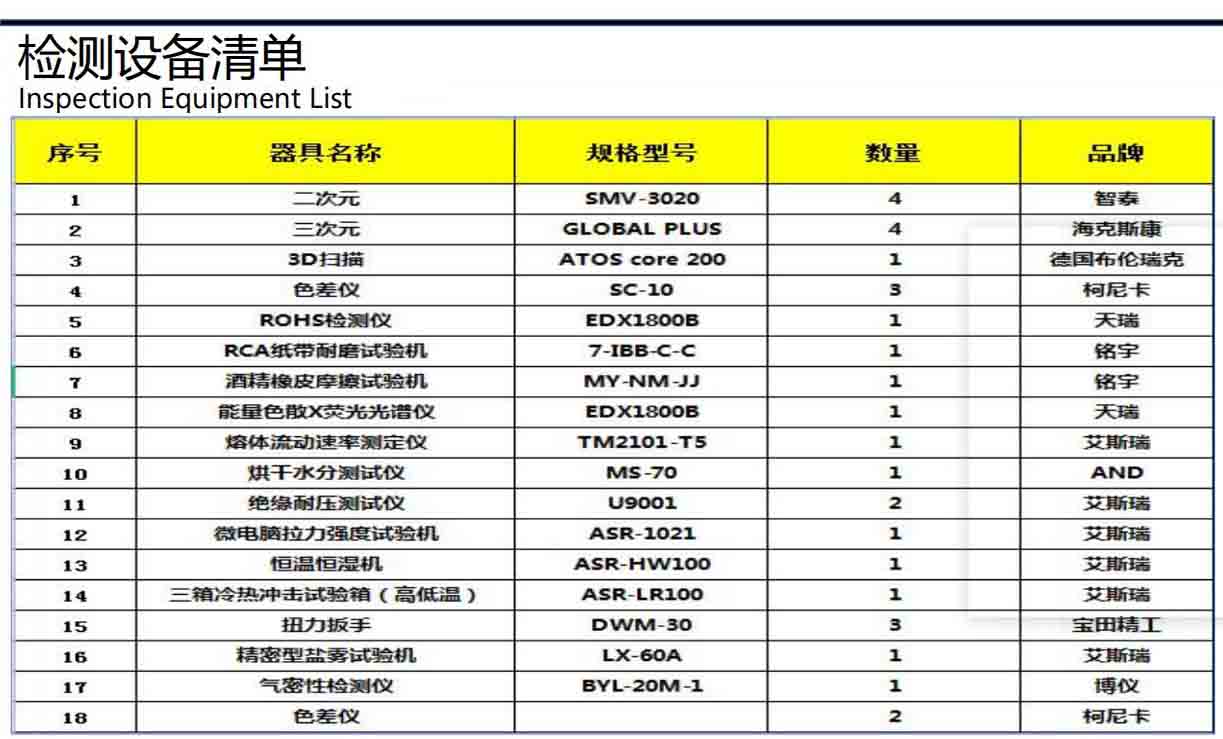 检测设备清单
Inspection Equipment List

| 序号 | 器具名称 | 规格型号 | 数量 | 品牌 |
|---|---|---|---|---|
| 1 | 二次元 | SMV-3020 | 4 | 智泰 |
| 2 | 三次元 | GLOBAL PLUS | 4 | 海克斯康 |
| 3 | 3D扫描 | ATOS core 200 | 1 | 德国布伦瑞克 |
| 4 | 色差仪 | SC-10 | 3 | 柯尼卡 |
| 5 | ROHS检测仪 | EDX1800B | 1 | 天瑞 |
| 6 | RCA纸带耐磨试验机 | 7-IBB-C-C | 1 | 铭宇 |
| 7 | 酒精橡皮摩擦试验机 | MY-NM-JJ | 1 | 铭宇 |
| 8 | 能量色散X荧光光谱仪 | EDX1800B | 1 | 天瑞 |
| 9 | 熔体流动速率测定仪 | TM2101-T5 | 1 | 艾斯瑞 |
| 10 | 烘干水分测试仪 | MS-70 | 1 | AND |
| 11 | 绝缘耐压测试仪 | U9001 | 2 | 艾斯瑞 |
| 12 | 微电脑拉力强度试验机 | ASR-1021 | 1 | 艾斯瑞 |
| 13 | 恒温恒湿机 | ASR-HW100 | 1 | 艾斯瑞 |
| 14 | 三箱冷热冲击试验箱（高低温） | ASR-LR100 | 1 | 艾斯瑞 |
| 15 | 扭力扳手 | DWM-30 | 3 | 宝田精工 |
| 16 | 精密型盐雾试验机 | LX-60A | 1 | 艾斯瑞 |
| 17 | 气密性检测仪 | BYL-20M-1 | 1 | 博仪 |
| 18 | 色差仪 |  | 2 | 柯尼卡 |